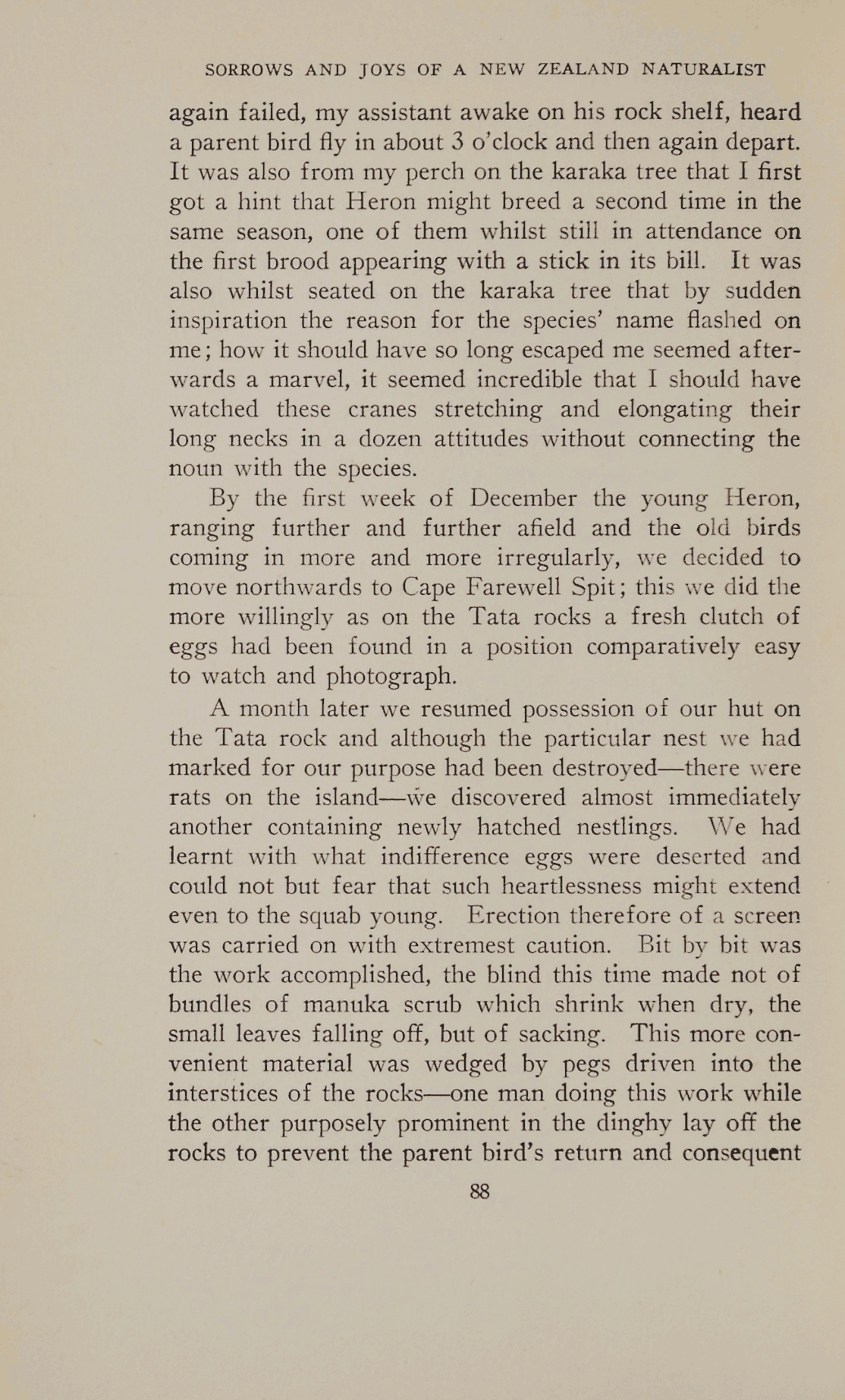 SORROWS AND JOYS OF A NEW ZEALAND NATURALIST

again failed, my assistant awake on his rock shelf, heard a parent bird fly in about 3 o'clock and then again depart. It was also from my perch on the karaka tree that I first got a hint that Heron might breed a second time in the same season, one of them whilst still in attendance on the first brood appearing with a stick in its bill. It was also whilst seated on the karaka tree that by sudden inspiration the reason for the species' name flashed on me; how it should have so long escaped me seemed afterwards a marvel, it seemed incredible that I should have watched these cranes stretching and elongating their long necks in a dozen attitudes without connecting the noun with the species.

By the first week of December the young Heron, ranging further and further afield and the old birds coming in more and more irregularly, we decided to move northwards to Cape Farewell Spit; this we did the more willingly as on the Tata rocks a fresh clutch of eggs had been found in a position comparatively easy to watch and photograph.

A month later we resumed possession of our hut on the Tata rock and although the particular nest we had marked for our purpose had been destroyed—there were rats on the island—we discovered almost immediately another containing newly hatched nestlings. We had learnt with what indifference eggs were deserted and could not but fear that such heartlessness might extend even to the squab young. Erection therefore of a screen was carried on with extremest caution. Bit by bit was the work accomplished, the blind this time made not of bundles of manuka scrub which shrink when dry, the small leaves falling off, but of sacking. This more convenient material was wedged by pegs driven into the interstices of the rocks—one man doing this work while the other purposely prominent in the dinghy lay off the rocks to prevent the parent bird's return and consequent

88